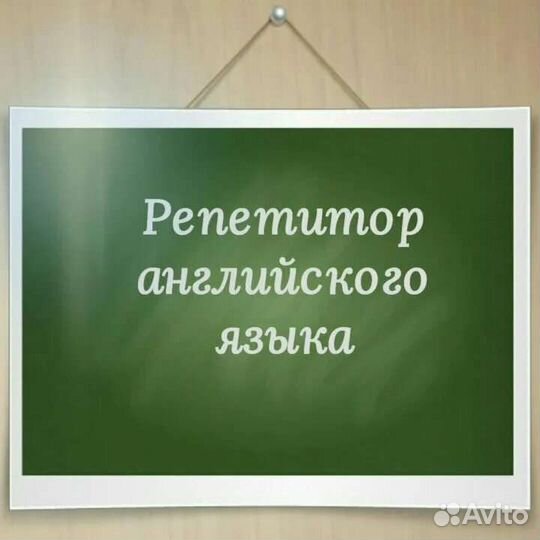 Репетитор английского языка

Avito